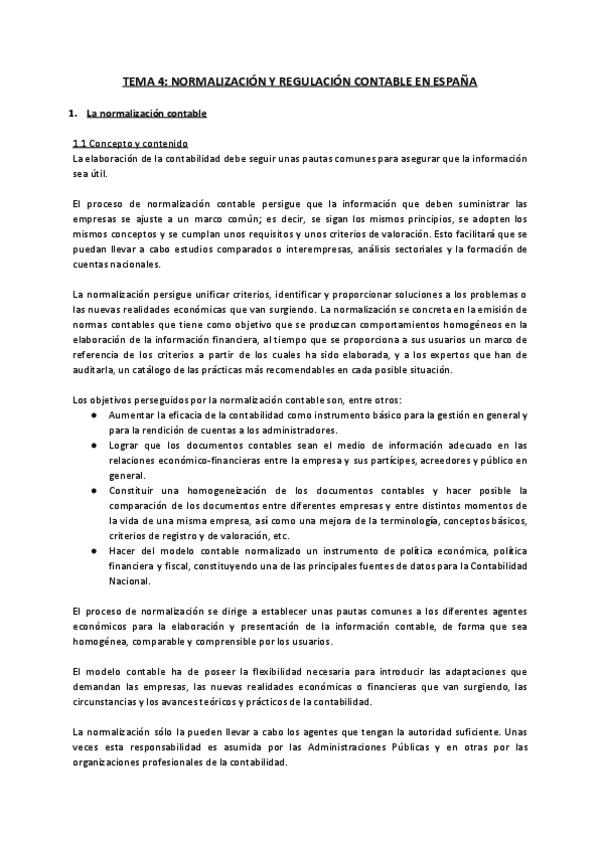 TEMA 4: NORMALIZACIÓN Y REGULACIÓN CONTABLE EN ESPAÑA

1. La normalización contable

1.1 Concepto y contenido
La elaboración de la contabilidad debe seguir unas pautas comunes para asegurar que la información sea útil.

El proceso de normalización contable persigue que la información que deben suministrar las empresas se ajuste a un marco común; es decir, se sigan los mismos principios, se adopten los mismos conceptos y se cumplan unos requisitos y unos criterios de valoración. Esto facilitará que se puedan llevar a cabo estudios comparados o interempresas, análisis sectoriales y la formación de cuentas nacionales.

La normalización persigue unificar criterios, identificar y proporcionar soluciones a los problemas o las nuevas realidades económicas que van surgiendo. La normalización se concreta en la emisión de normas contables que tiene como objetivo que se produzcan comportamientos homogéneos en la elaboración de la información financiera, al tiempo que se proporciona a sus usuarios un marco de referencia de los criterios a partir de los cuales ha sido elaborada, y a los expertos que han de auditarla, un catálogo de las prácticas más recomendables en cada posible situación.

Los objetivos perseguidos por la normalización contable son, entre otros:
● Aumentar la eficacia de la contabilidad como instrumento básico para la gestión en general y para la rendición de cuentas a los administradores.
● Lograr que los documentos contables sean el medio de información adecuado en las relaciones económico-financieras entre la empresa y sus partícipes, acreedores y público en general.
● Constituir una homogeneización de los documentos contables y hacer posible la comparación de los documentos entre diferentes empresas y entre distintos momentos de la vida de una misma empresa, así como una mejora de la terminología, conceptos básicos, criterios de registro y de valoración, etc.
● Hacer del modelo contable normalizado un instrumento de política económica, política financiera y fiscal, constituyendo una de las principales fuentes de datos para la Contabilidad Nacional.

El proceso de normalización se dirige a establecer unas pautas comunes a los diferentes agentes económicos para la elaboración y presentación de la información contable, de forma que sea homogénea, comparable y comprensible por los usuarios.

El modelo contable ha de poseer la flexibilidad necesaria para introducir las adaptaciones que demandan las empresas, las nuevas realidades económicas o financieras que van surgiendo, las circunstancias y los avances teóricos y prácticos de la contabilidad.

La normalización sólo la pueden llevar a cabo los agentes que tengan la autoridad suficiente. Unas veces esta responsabilidad es asumida por las Administraciones Públicas y en otras por las organizaciones profesionales de la contabilidad.